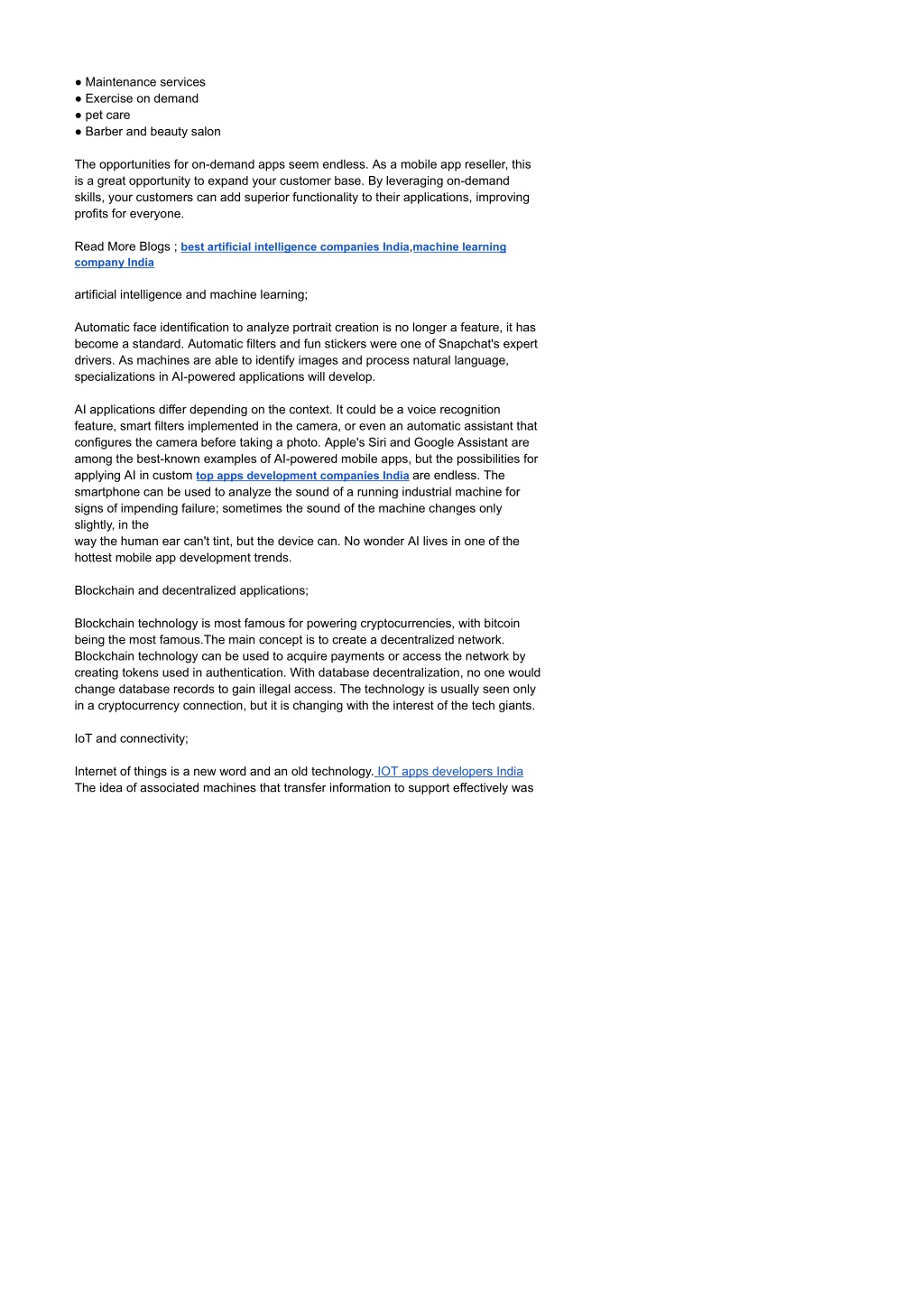 ● Maintenance services
● Exercise on demand
● pet care
● Barber and beauty salon

The opportunities for on-demand apps seem endless. As a mobile app reseller, this is a great opportunity to expand your customer base. By leveraging on-demand skills, your customers can add superior functionality to their applications, improving profits for everyone.

Read More Blogs ; best artificial intelligence companies India,machine learning company India

artificial intelligence and machine learning;

Automatic face identification to analyze portrait creation is no longer a feature, it has become a standard. Automatic filters and fun stickers were one of Snapchat's expert drivers. As machines are able to identify images and process natural language, specializations in AI-powered applications will develop.

AI applications differ depending on the context. It could be a voice recognition feature, smart filters implemented in the camera, or even an automatic assistant that configures the camera before taking a photo. Apple's Siri and Google Assistant are among the best-known examples of AI-powered mobile apps, but the possibilities for applying AI in custom top apps development companies India are endless. The smartphone can be used to analyze the sound of a running industrial machine for signs of impending failure; sometimes the sound of the machine changes only slightly, in the
way the human ear can't tint, but the device can. No wonder AI lives in one of the hottest mobile app development trends.

Blockchain and decentralized applications;

Blockchain technology is most famous for powering cryptocurrencies, with bitcoin being the most famous.The main concept is to create a decentralized network. Blockchain technology can be used to acquire payments or access the network by creating tokens used in authentication. With database decentralization, no one would change database records to gain illegal access. The technology is usually seen only in a cryptocurrency connection, but it is changing with the interest of the tech giants.

IoT and connectivity;

Internet of things is a new word and an old technology. IOT apps developers India The idea of associated machines that transfer information to support effectively was